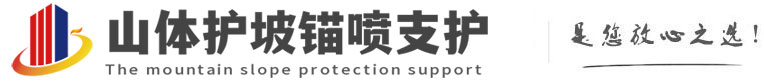 山体护坡锚喷支护
The mountain slope protection support
是您放心之选!